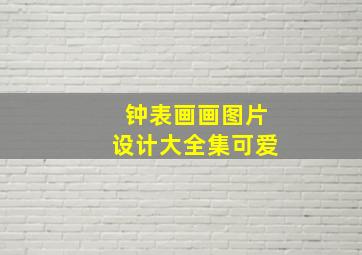 钟表画画图片
设计大全集可爱